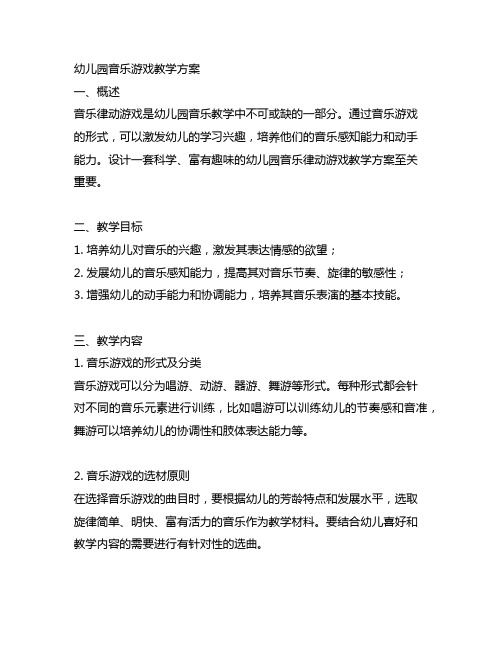 幼儿园音乐游戏教学方案
一、概述
音乐律动游戏是幼儿园音乐教学中不可或缺的一部分。通过音乐游戏的形式，可以激发幼儿的学习兴趣，培养他们的音乐感知能力和动手能力。设计一套科学、富有趣味的幼儿园音乐律动游戏教学方案至关重要。

二、教学目标
1. 培养幼儿对音乐的兴趣，激发其表达情感的欲望；
2. 发展幼儿的音乐感知能力，提高其对音乐节奏、旋律的敏感性；
3. 增强幼儿的动手能力和协调能力，培养其音乐表演的基本技能。

三、教学内容
1. 音乐游戏的形式及分类
音乐游戏可以分为唱游、动游、器游、舞游等形式。每种形式都会针对不同的音乐元素进行训练，比如唱游可以训练幼儿的节奏感和音准，舞游可以培养幼儿的协调性和肢体表达能力等。

2. 音乐游戏的选材原则
在选择音乐游戏的曲目时，要根据幼儿的芳龄特点和发展水平，选取旋律简单、明快、富有活力的音乐作为教学材料。要结合幼儿喜好和教学内容的需要进行有针对性的选曲。